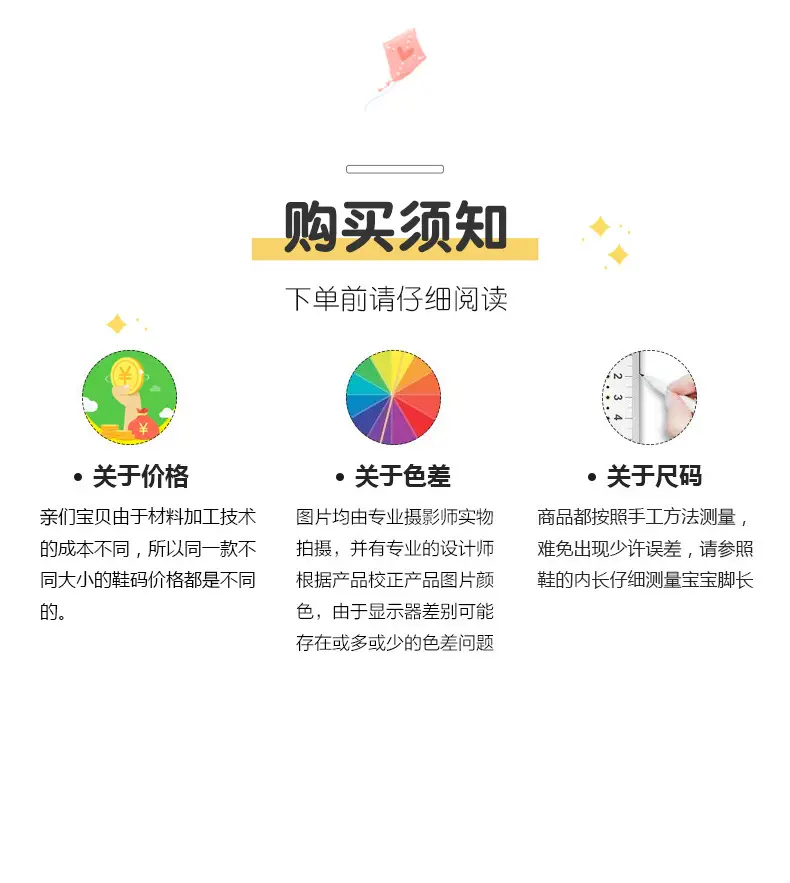 购买须知

下单前请仔细阅读

• 关于价格

亲们宝贝由于材料加工技术的成本不同，所以同一款不同大小的鞋码价格都是不同的。

• 关于色差

图片均由专业摄影师实物拍摄，并有专业的设计师根据产品校正产品图片颜色，由于显示器差别可能存在或多或少的色差问题

• 关于尺码

商品都按照手工方法测量，难免出现少许误差，请参照鞋的内长仔细测量宝宝脚长